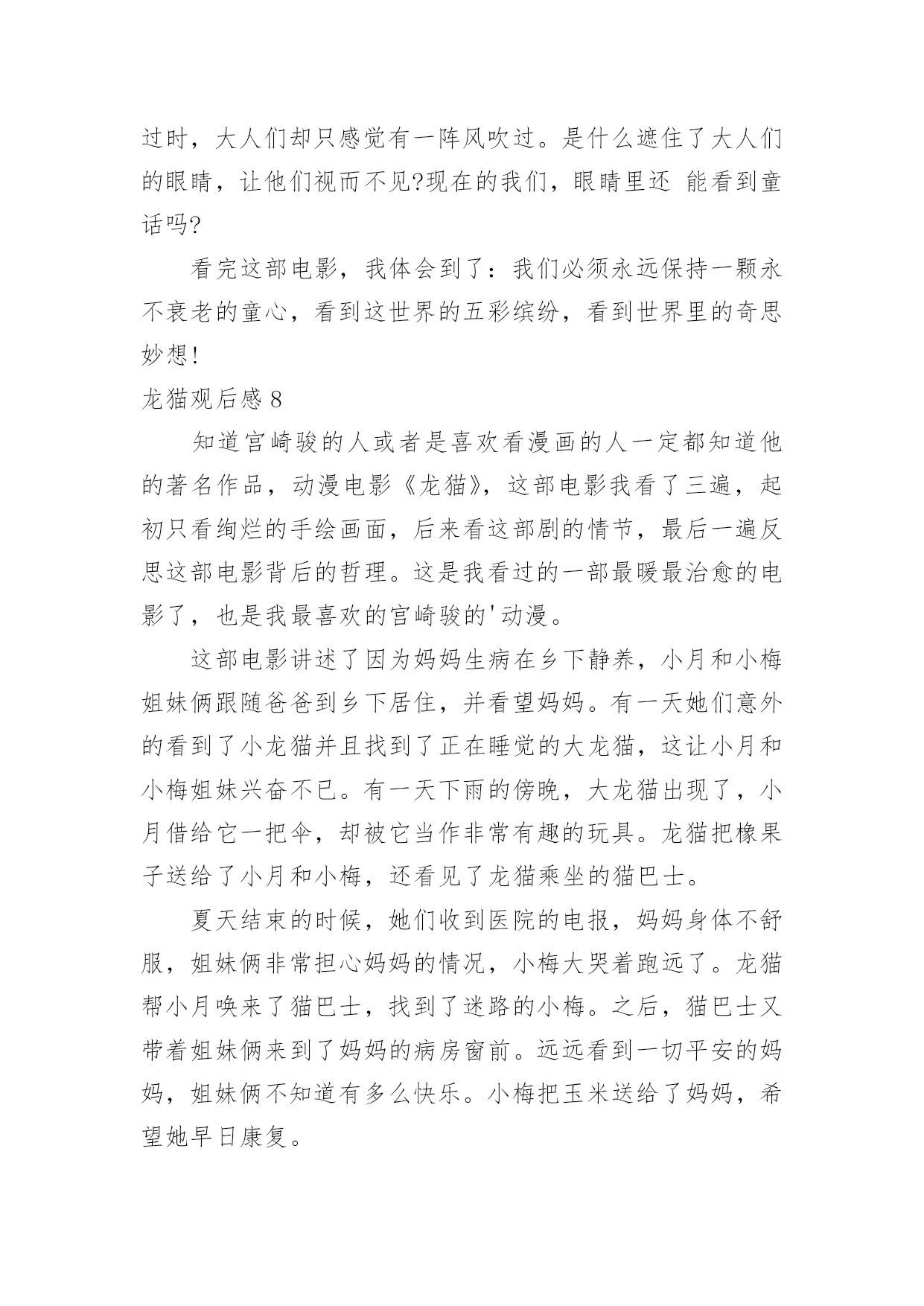 过时，大人们却只感觉有一阵风吹过。是什么遮住了大人们的眼睛，让他们视而不见?现在的我们，眼睛里还 能看到童话吗?

看完这部电影，我体会到了：我们必须永远保持一颗永不衰老的童心，看到这世界的五彩缤纷，看到世界里的奇思妙想!

龙猫观后感 8

知道宫崎骏的人或者是喜欢看漫画的人一定都知道他的著名作品，动漫电影《龙猫》，这部电影我看了三遍，起初只看绚烂的手绘画面，后来看这部剧的情节，最后一遍反思这部电影背后的哲理。这是我看过的一部最暖最治愈的电影了，也是我最喜欢的宫崎骏的'动漫。

这部电影讲述了因为妈妈生病在乡下静养，小月和小梅姐妹俩跟随爸爸到乡下居住，并看望妈妈。有一天她们意外的看到了小龙猫并且找到了正在睡觉的大龙猫，这让小月和小梅姐妹兴奋不已。有一天下雨的傍晚，大龙猫出现了，小月借给它一把伞，却被它当作非常有趣的玩具。龙猫把橡果子送给了小月和小梅，还看见了龙猫乘坐的猫巴士。

夏天结束的时候，她们收到医院的电报，妈妈身体不舒服，姐妹俩非常担心妈妈的情况，小梅大哭着跑远了。龙猫帮小月唤来了猫巴士，找到了迷路的小梅。之后，猫巴士又带着姐妹俩来到了妈妈的病房窗前。远远看到一切平安的妈妈，姐妹俩不知道有多么快乐。小梅把玉米送给了妈妈，希望她早日康复。